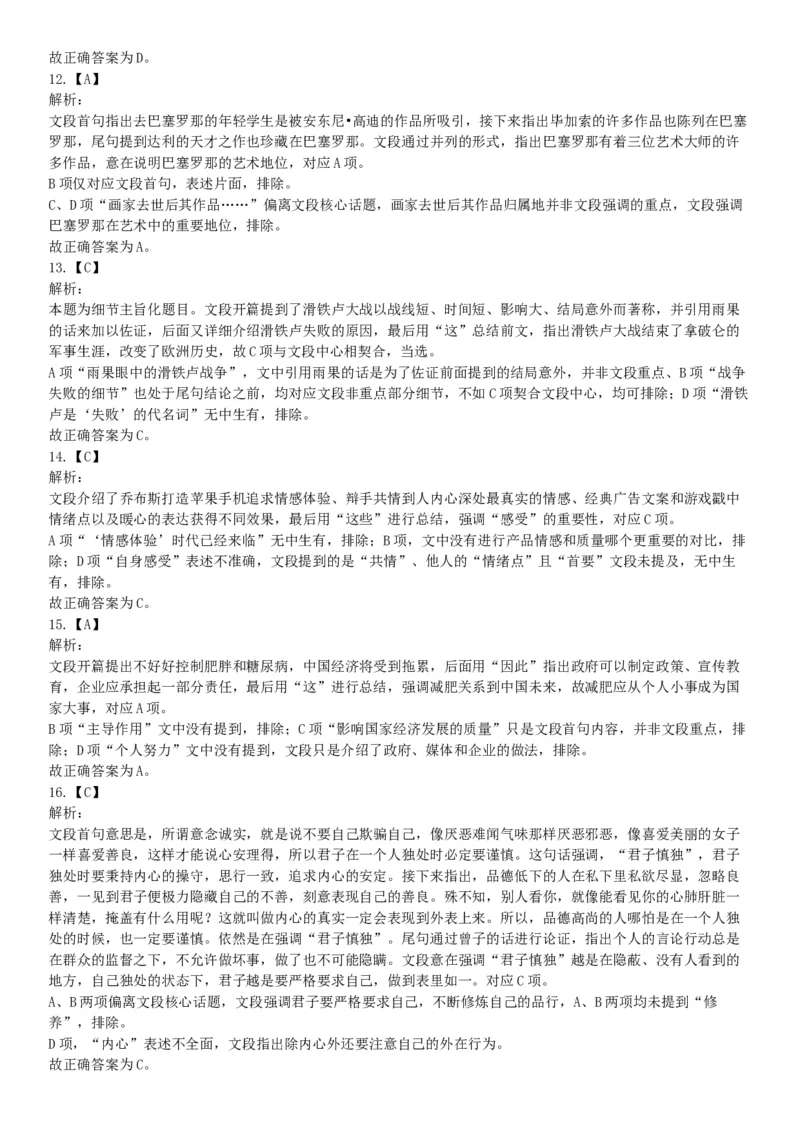 故正确答案为D。
12.【A】
解析：
文段首句指出去巴塞罗那的年轻学生是被安东尼•高迪的作品所吸引，接下来指出毕加索的许多作品也陈列在巴塞罗那，尾句提到达利的天才之作也珍藏在巴塞罗那。文段通过并列的形式，指出巴塞罗那有着三位艺术大师的许多作品，意在说明巴塞罗那的艺术地位，对应A项。
B项仅对应文段首句，表述片面，排除。
C、D项“画家去世后其作品……”偏离文段核心话题，画家去世后其作品归属地并非文段强调的重点，文段强调巴塞罗那在艺术中的重要地位，排除。
故正确答案为A。
13.【C】
解析：
本题为细节主旨化题目。文段开篇提到了滑铁卢大战以战线短、时间短、影响大、结局意外而著称，并引用雨果的话来加以佐证，后面又详细介绍滑铁卢失败的原因，最后用“这”总结前文，指出滑铁卢大战结束了拿破仑的军事生涯，改变了欧洲历史，故C项与文段中心相契合，当选。
A项“雨果眼中的滑铁卢战争”，文中引用雨果的话是为了佐证前面提到的结局意外，并非文段重点、B项“战争失败的细节”也处于尾句结论之前，均对应文段非重点部分细节，不如C项契合文段中心，均可排除；D项“滑铁卢是‘失败’的代名词”无中生有，排除。
故正确答案为C。
14.【C】
解析：
文段介绍了乔布斯打造苹果手机追求情感体验、辩手共情到人内心深处最真实的情感、经典广告文案和游戏戳中情绪点以及暖心的表达获得不同效果，最后用“这些”进行总结，强调“感受”的重要性，对应C项。
A项“‘情感体验’时代已经来临”无中生有，排除；B项，文中没有进行产品情感和质量哪个更重要的对比，排除；D项“自身感受”表述不准确，文段提到的是“共情”、他人的“情绪点”且“首要”文段未提及，无中生有，排除。
故正确答案为C。
15.【A】
解析：
文段开篇提出不好好控制肥胖和糖尿病，中国经济将受到拖累，后面用“因此”指出政府可以制定政策、宣传教育，企业应承担起一部分责任，最后用“这”进行总结，强调减肥关系到中国未来，故减肥应从个人小事成为国家大事，对应A项。
B项“主导作用”文中没有提到，排除；C项“影响国家经济发展的质量”只是文段首句内容，并非文段重点，排除；D项“个人努力”文中没有提到，文段只是介绍了政府、媒体和企业的做法，排除。
故正确答案为A。
16.【C】
解析：
文段首句意思是，所谓意念诚实，就是说不要自己欺骗自己，像厌恶难闻气味那样厌恶邪恶，像喜爱美丽的女子一样喜爱善良，这样才能说心安理得，所以君子在一个人独处时必定要谨慎。这句话强调，“君子慎独”，君子独处时要秉持内心的操守，思行一致，追求内心的安定。接下来指出，品德低下的人在私下里私欲尽显，忽略良善，一见到君子便极力隐藏自己的不善，刻意表现自己的善良。殊不知，别人看你，就像能看见你的心肺肝脏一样清楚，掩盖有什么用呢？这就叫做内心的真实一定会表现到外表上来。所以，品德高尚的人哪怕是在一个人独处的时候，也一定要谨慎。依然是在强调“君子慎独”。尾句通过曾子的话进行论证，指出个人的言论行动总是在群众的监督之下，不允许做坏事，做了也不可能隐瞒。文段意在强调“君子慎独”越是在隐蔽、没有人看到的地方，自己独处的状态下，君子越是要严格要求自己，做到表里如一。对应C项。
A、B两项偏离文段核心话题，文段强调君子要严格要求自己，不断修炼自己的品行，A、B两项均未提到“修养”，排除。
D项，“内心”表述不全面，文段指出除内心外还要注意自己的外在行为。
故正确答案为C。